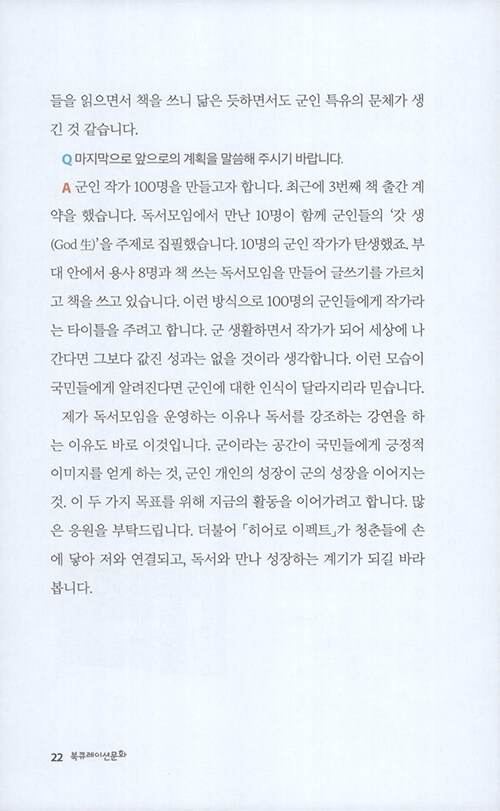 들을 읽으면서 책을 쓰니 닮은 듯하면서도 군인 특유의 문체가 생긴 것 같습니다.

Q 마지막으로 앞으로의 계획을 말씀해 주시기 바랍니다.

A 군인 작가 100명을 만들고자 합니다. 최근에 3번째 책 출간 계약을 했습니다. 독서모임에서 만난 10명이 함께 군인들의 '갓 생(God 生)'을 주제로 집필했습니다. 10명의 군인 작가가 탄생했죠. 부대 안에서 용사 8명과 책 쓰는 독서모임을 만들어 글쓰기를 가르치고 책을 쓰고 있습니다. 이런 방식으로 100명의 군인들에게 작가라는 타이틀을 주려고 합니다. 군 생활하면서 작가가 되어 세상에 나간다면 그보다 값진 성과는 없을 것이라 생각합니다. 이런 모습이 국민들에게 알려진다면 군인에 대한 인식이 달라지리라 믿습니다.

제가 독서모임을 운영하는 이유나 독서를 강조하는 강연을 하는 이유도 바로 이것입니다. 군이라는 공간이 국민들에게 긍정적 이미지를 얻게 하는 것, 군인 개인의 성장이 군의 성장을 이어지는 것. 이 두 가지 목표를 위해 지금의 활동을 이어가려고 합니다. 많은 응원을 부탁드립니다. 더불어 「히어로 이펙트」가 청춘들에 손에 닿아 저와 연결되고, 독서와 만나 성장하는 계기가 되길 바라봅니다.

22 북큐레이션문화